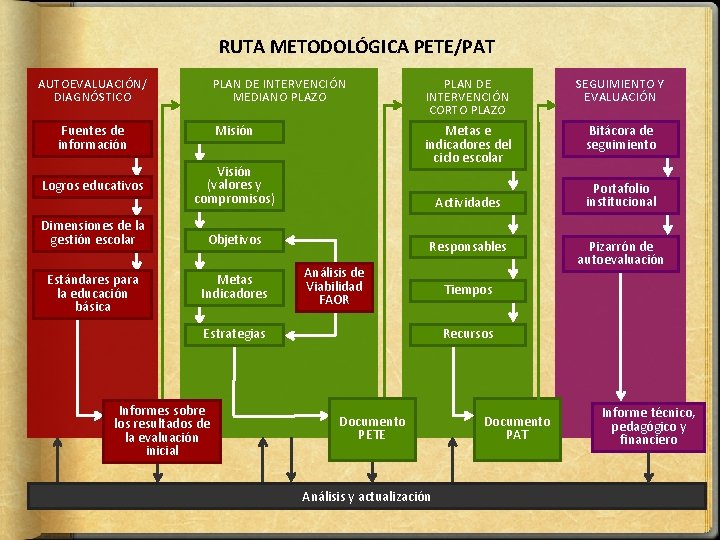 RUTA METODOLÓGICA PETE/PAT

AUTOEVALUACIÓN/ DIAGNÓSTICO

Fuentes de información

Logros educativos

Dimensiones de la gestión escolar

Estándares para la educación básica

Informes sobre los resultados de la evaluación inicial

PLAN DE INTERVENCIÓN MEDIANO PLAZO

Misión

Visión (valores y compromisos)

Objetivos

Metas Indicadores

Estrategias

Análisis de Viabilidad FAOR

Documento PETE

PLAN DE INTERVENCIÓN CORTO PLAZO

Metas e indicadores del ciclo escolar

Actividades

Responsables

Tiempos

Recursos

Documento PAT

SEGUIMIENTO Y EVALUACIÓN

Bitácora de seguimiento

Portafolio institucional

Pizarrón de autoevaluación

Informe técnico, pedagógico y financiero

Análisis y actualización